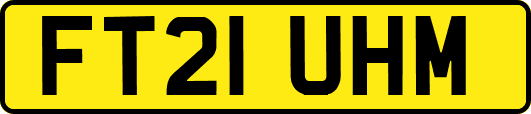 FT21 UHM